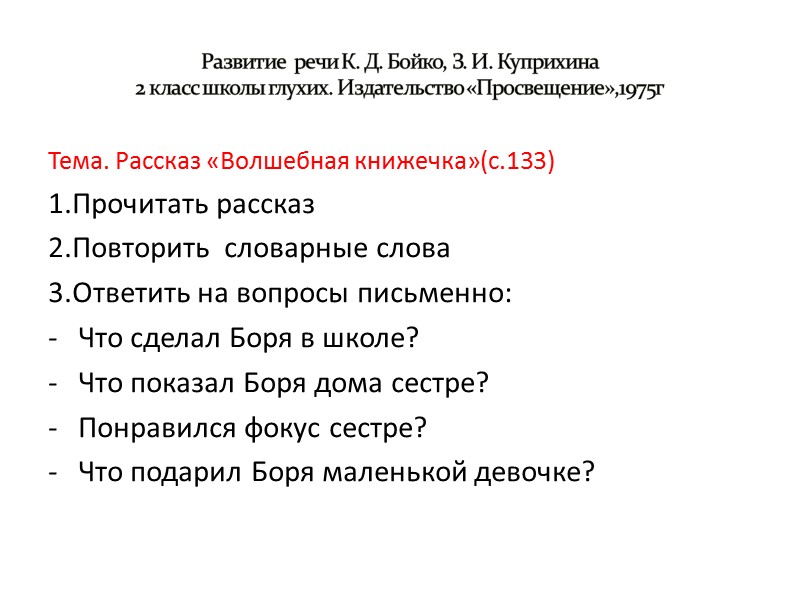 Развитие речи К. Д. Бойко, З. И. Куприхина
2 класс школы глухих. Издательство «Просвещение»,1975г

Тема. Рассказ «Волшебная книжечка»(с.133)

1.Прочитать рассказ

2.Повторить словарные слова

3.Ответить на вопросы письменно:

- Что сделал Боря в школе?

- Что показал Боря дома сестре?

- Понравился фокус сестре?

- Что подарил Боря маленькой девочке?